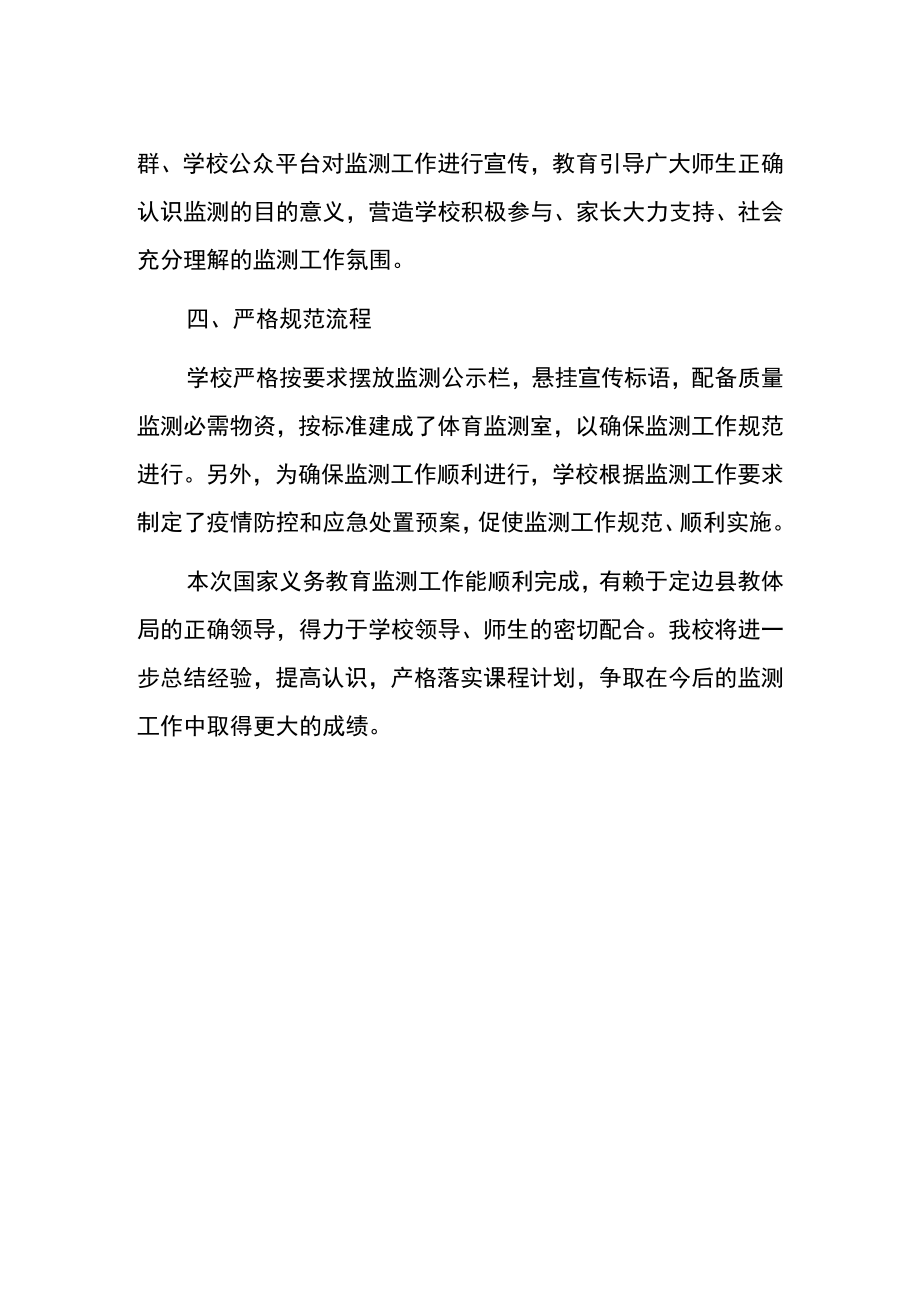 群、学校公众平台对监测工作进行宣传，教育引导广大师生正确认识监测的目的意义，营造学校积极参与、家长大力支持、社会充分理解的监测工作氛围。

四、严格规范流程

学校严格按要求摆放监测公示栏，悬挂宣传标语，配备质量监测必需物资，按标准建成了体育监测室，以确保监测工作规范进行。另外，为确保监测工作顺利进行，学校根据监测工作要求制定了疫情防控和应急处置预案，促使监测工作规范、顺利实施。

本次国家义务教育监测工作能顺利完成，有赖于定边县教体局的正确领导，得力于学校领导、师生的密切配合。我校将进一步总结经验，提高认识，产格落实课程计划，争取在今后的监测工作中取得更大的成绩。